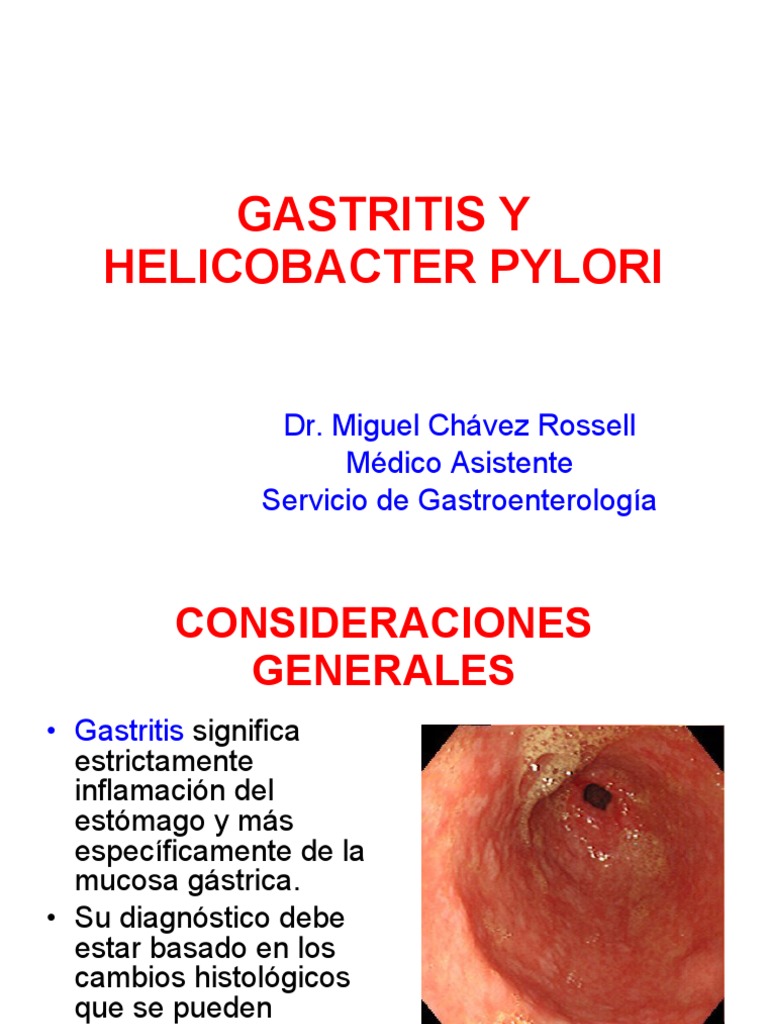 GASTRITIS Y HELICOBACTER PYLORI

Dr. Miguel Chávez Rossell
Médico Asistente
Servicio de Gastroenterología

CONSIDERACIONES GENERALES

• Gastritis significa estrictamente inflamación del estómago y más específicamente de la mucosa gástrica.
• Su diagnóstico debe estar basado en los cambios histológicos que se pueden